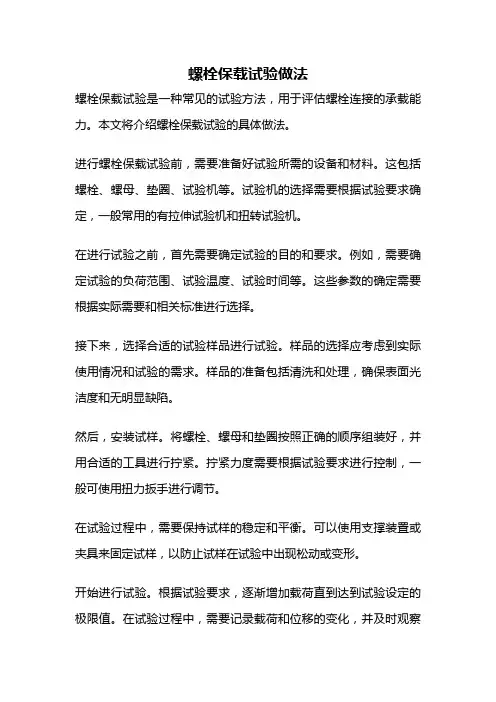 螺栓保载试验做法

螺栓保载试验是一种常见的试验方法，用于评估螺栓连接的承载能力。本文将介绍螺栓保载试验的具体做法。

进行螺栓保载试验前，需要准备好试验所需的设备和材料。这包括螺栓、螺母、垫圈、试验机等。试验机的选择需要根据试验要求确定，一般常用的有拉伸试验机和扭转试验机。

在进行试验之前，首先需要确定试验的目的和要求。例如，需要确定试验的负荷范围、试验温度、试验时间等。这些参数的确定需要根据实际需要和相关标准进行选择。

接下来，选择合适的试验样品进行试验。样品的选择应考虑到实际使用情况和试验的需求。样品的准备包括清洗和处理，确保表面光洁度和无明显缺陷。

然后，安装试样。将螺栓、螺母和垫圈按照正确的顺序组装好，并用合适的工具进行拧紧。拧紧力度需要根据试验要求进行控制，一般可使用扭力扳手进行调节。

在试验过程中，需要保持试样的稳定和平衡。可以使用支撑装置或夹具来固定试样，以防止试样在试验中出现松动或变形。

开始进行试验。根据试验要求，逐渐增加载荷直到达到试验设定的极限值。在试验过程中，需要记录载荷和位移的变化，并及时观察